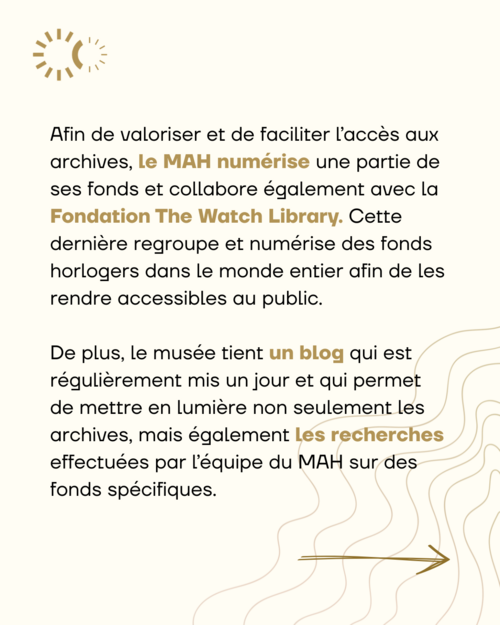 Afin de valoriser et de faciliter l’accès aux archives, le MAH numérise une partie de ses fonds et collabore également avec la Fondation The Watch Library. Cette dernière regroupe et numérise des fonds horlogers dans le monde entier afin de les rendre accessibles au public.

De plus, le musée tient un blog qui est régulièrement mis un jour et qui permet de mettre en lumière non seulement les archives, mais également les recherches effectuées par l’équipe du MAH sur des fonds spécifiques.